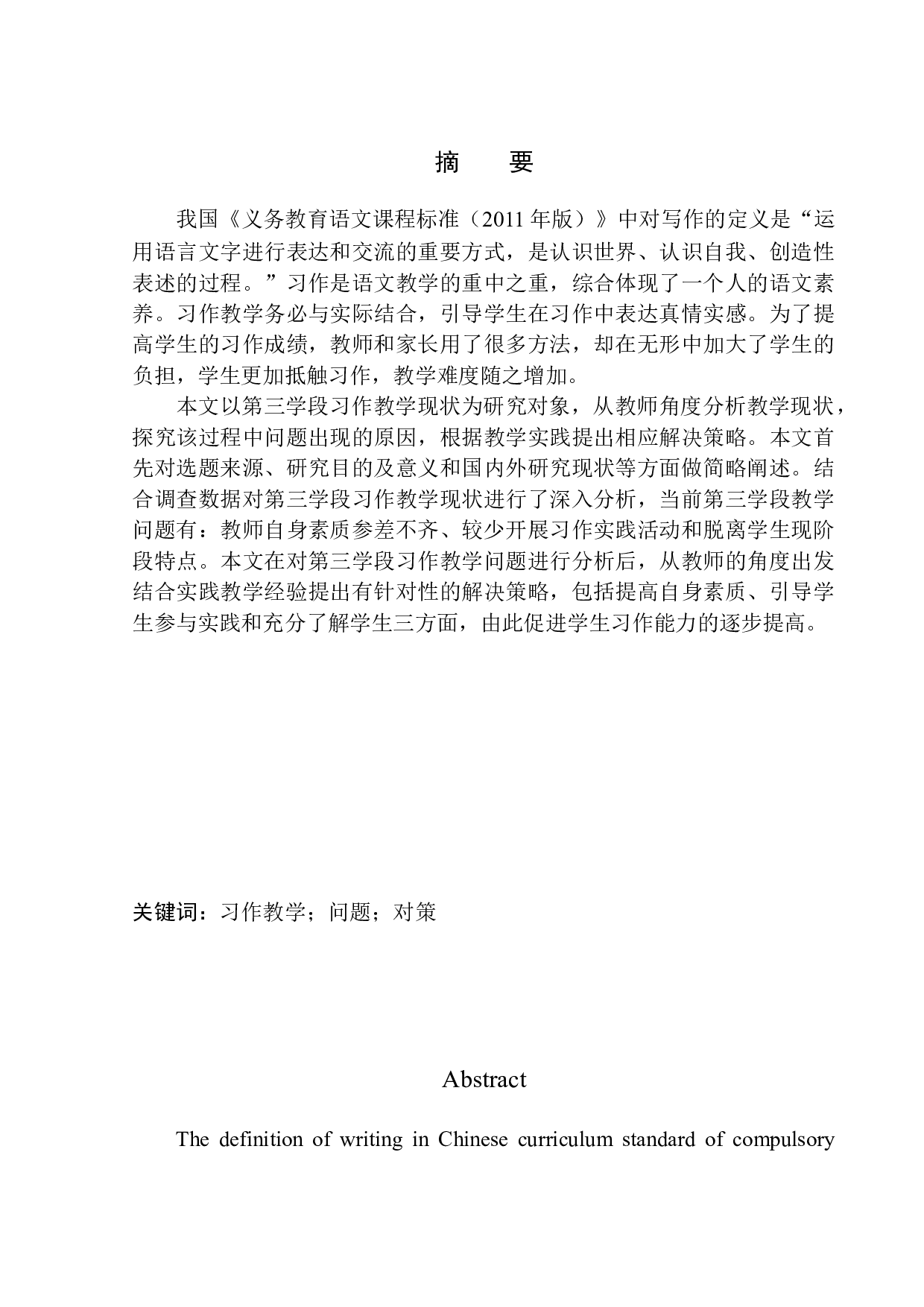 摘　要

我国《义务教育语文课程标准（2011 年版）》中对写作的定义是“运用语言文字进行表达和交流的重要方式，是认识世界、认识自我、创造性表述的过程。”习作是语文教学的重中之重，综合体现了一个人的语文素养。习作教学务必与实际结合，引导学生在习作中表达真情实感。为了提高学生的习作成绩，教师和家长用了很多方法，却在无形中加大了学生的负担，学生更加抵触习作，教学难度随之增加。

本文以第三学段习作教学现状为研究对象，从教师角度分析教学现状，探究该过程中问题出现的原因，根据教学实践提出相应解决策略。本文首先对选题来源、研究目的及意义和国内外研究现状等方面做简略阐述。结合调查数据对第三学段习作教学现状进行了深入分析，当前第三学段教学问题有：教师自身素质参差不齐、较少开展习作实践活动和脱离学生现阶段特点。本文在对第三学段习作教学问题进行分析后，从教师的角度出发结合实践教学经验提出有针对性的解决策略，包括提高自身素质、引导学生参与实践和充分了解学生三方面，由此促进学生习作能力的逐步提高。

关键词：习作教学；问题；对策

Abstract

The definition of writing in Chinese curriculum standard of compulsory